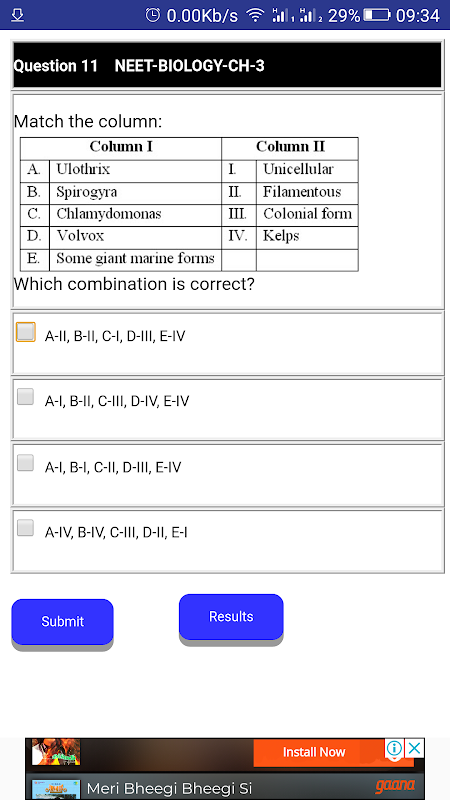 0.00Kb/s 29% 09:34

Question 11 NEET-BIOLOGY-CH-3

Match the column:

| Column I | | Column II | |
|---|---|---|---|
| A. | Ulothrix | I. | Unicellular |
| B. | Spirogyra | II. | Filamentous |
| C. | Chlamydomonas | III. | Colonial form |
| D. | Volvox | IV. | Kelps |
| E. | Some giant marine forms | | |

Which combination is correct?

A-II, B-II, C-I, D-III, E-IV

A-I, B-II, C-III, D-IV, E-IV

A-I, B-I, C-II, D-III, E-IV

A-IV, B-IV, C-III, D-II, E-I

Submit

Results

Install Now

Meri Bheegi Bheegi Si

gaana